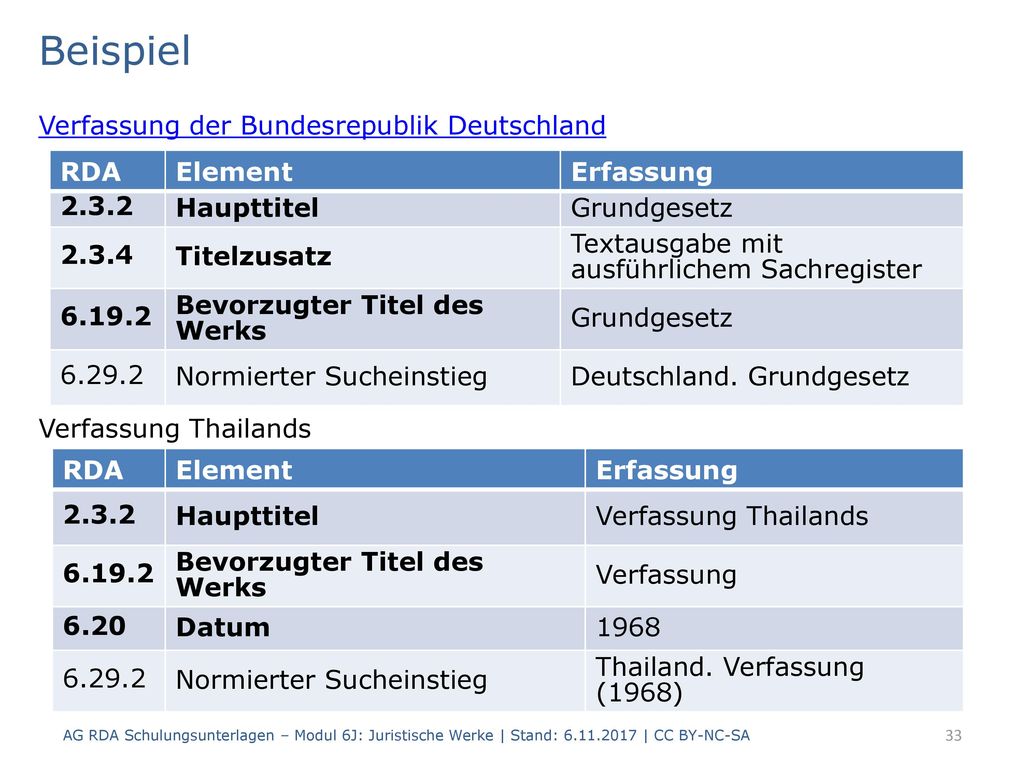 Beispiel

Verfassung der Bundesrepublik Deutschland

| RDA | Element | Erfassung |
|---|---|---|
| 2.3.2 | Haupttitel | Grundgesetz |
| 2.3.4 | Titelzusatz | Textausgabe mit ausführlichem Sachregister |
| 6.19.2 | Bevorzugter Titel des Werks | Grundgesetz |
| 6.29.2 | Normierter Sucheinstieg | Deutschland. Grundgesetz |

Verfassung Thailands

| RDA | Element | Erfassung |
|---|---|---|
| 2.3.2 | Haupttitel | Verfassung Thailands |
| 6.19.2 | Bevorzugter Titel des Werks | Verfassung |
| 6.20 | Datum | 1968 |
| 6.29.2 | Normierter Sucheinstieg | Thailand. Verfassung (1968) |

AG RDA Schulungsunterlagen – Modul 6J: Juristische Werke | Stand: 6.11.2017 | CC BY-NC-SA

33